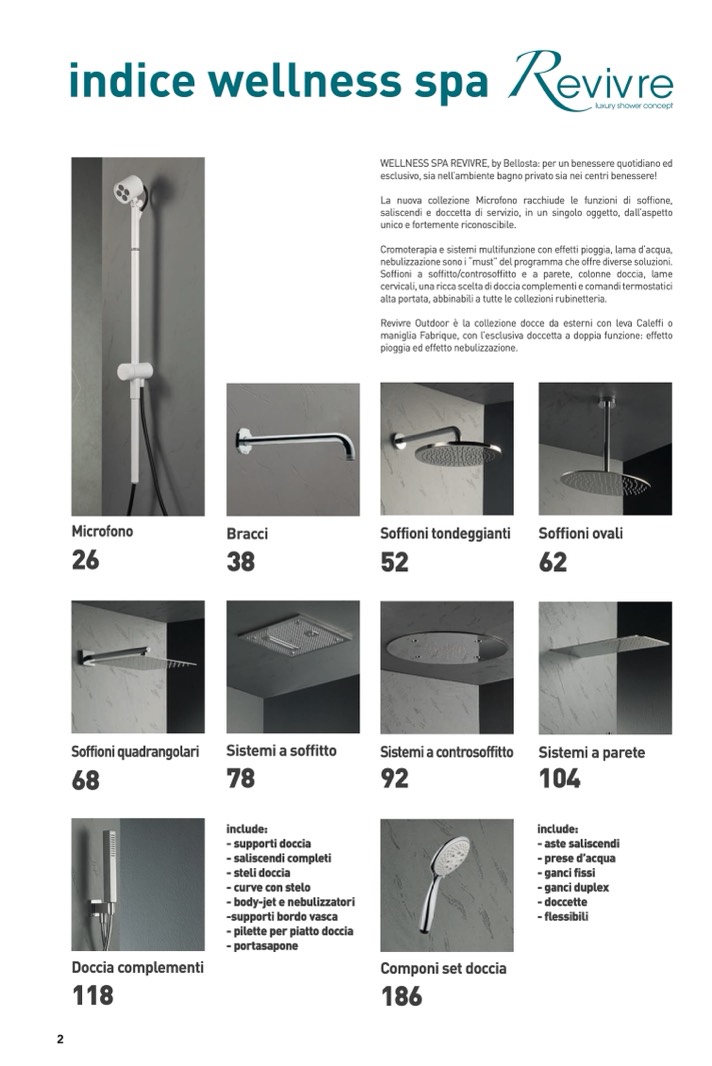 indice wellness spa Revivre
luxury shower concept

WELLNESS SPA REVIVRE, by Bellosta: per un benessere quotidiano ed esclusivo, sia nell'ambiente bagno privato sia nei centri benessere!

La nuova collezione Microfono racchiude le funzioni di soffione, saliscendi e doccetta di servizio, in un singolo oggetto, dall'aspetto unico e fortemente riconoscibile.

Cromoterapia e sistemi multifunzione con effetti pioggia, lama d'acqua, nebulizzazione sono i "must" del programma che offre diverse soluzioni. Soffioni a soffitto/controsoffitto e a parete, colonne doccia, lame cervicali, una ricca scelta di doccia complementi e comandi termostatici alta portata, abbinabili a tutte le collezioni rubinetteria.

Revivre Outdoor è la collezione docce da esterni con leva Caleffi o maniglia Fabrique, con l'esclusiva doccetta a doppia funzione: effetto pioggia ed effetto nebulizzazione.

Microfono
26

Bracci
38

Soffioni tondeggianti
52

Soffioni ovali
62

Soffioni quadrangolari
68

Sistemi a soffitto
78

Sistemi a controsoffitto
92

Sistemi a parete
104

Doccia complementi
118

include:
- supporti doccia
- saliscendi completi
- steli doccia
- curve con stelo
- body-jet e nebulizzatori
-supporti bordo vasca
- pilette per piatto doccia
- portasapone

Componi set doccia
186

include:
- aste saliscendi
- prese d'acqua
- ganci fissi
- ganci duplex
- doccette
- flessibili

2